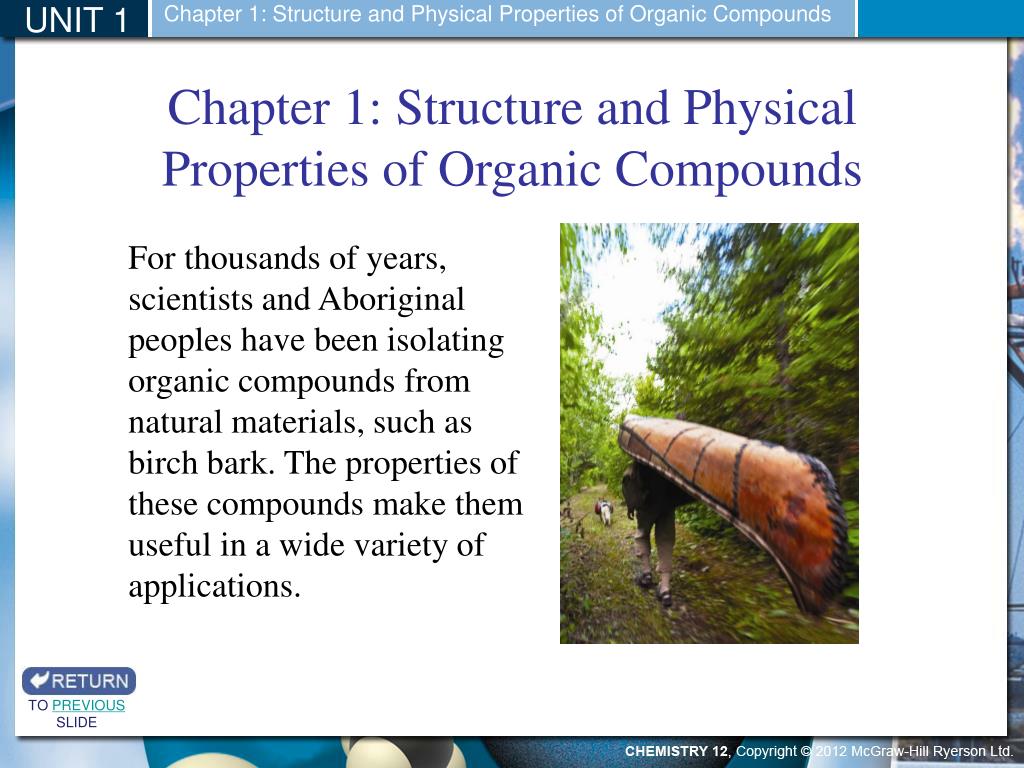 UNIT 1

Chapter 1: Structure and Physical Properties of Organic Compounds

Chapter 1: Structure and Physical Properties of Organic Compounds

For thousands of years, scientists and Aboriginal peoples have been isolating organic compounds from natural materials, such as birch bark. The properties of these compounds make them useful in a wide variety of applications.

RETURN

TO PREVIOUS SLIDE

CHEMISTRY 12, Copyright © 2012 McGraw-Hill Ryerson Ltd.